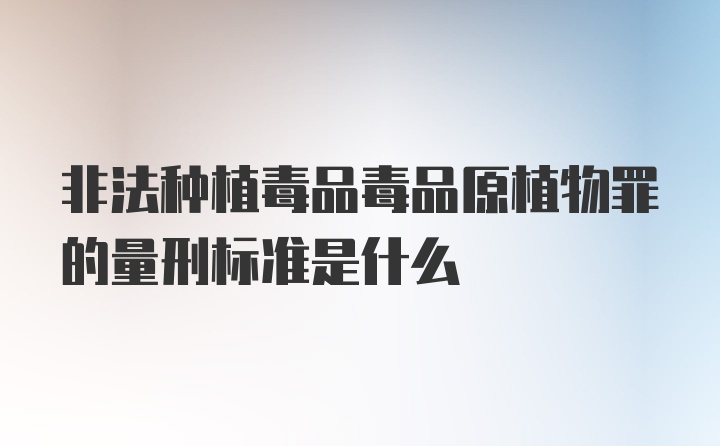 非法种植毒品毒品原植物罪的量刑标准是什么